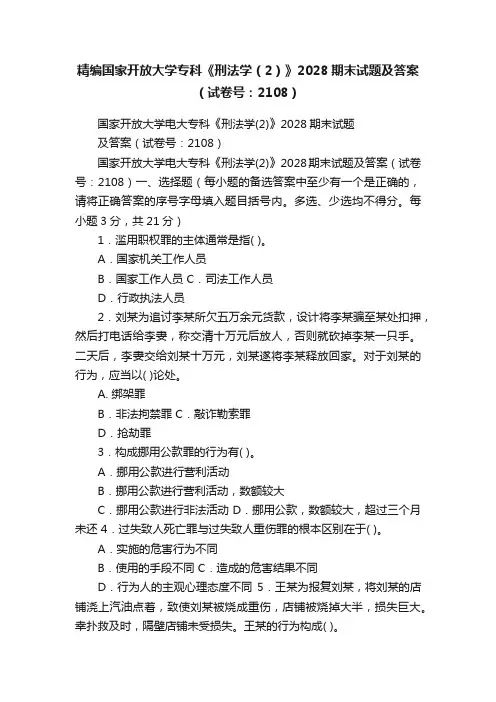 精编国家开放大学专科《刑法学（2）》2028 期末试题及答案（试卷号：2108）

国家开放大学电大专科《刑法学(2)》2028 期末试题及答案（试卷号：2108）

国家开放大学电大专科《刑法学(2)》2028 期末试题及答案（试卷号：2108）一、选择题（每小题的备选答案中至少有一个是正确的，请将正确答案的序号字母填入题目括号内。多选、少选均不得分。每小题 3 分，共 21 分）

1．滥用职权罪的主体通常是指( )。

A．国家机关工作人员

B．国家工作人员 C．司法工作人员

D．行政执法人员

2．刘某为追讨李某所欠五万余元货款，设计将李某骗至某处扣押，然后打电话给李妻，称交清十万元后放人，否则就砍掉李某一只手。二天后，李妻交给刘某十万元，刘某遂将李某释放回家。对于刘某的行为，应当以( )论处。

A. 绑架罪

B．非法拘禁罪 C．敲诈勒索罪

D．抢劫罪

3．构成挪用公款罪的行为有( )。

A．挪用公款进行营利活动

B．挪用公款进行营利活动，数额较大

C．挪用公款进行非法活动 D．挪用公款，数额较大，超过三个月未还 4．过失致人死亡罪与过失致人重伤罪的根本区别在于( )。

A．实施的危害行为不同

B．使用的手段不同 C．造成的危害结果不同

D．行为人的主观心理态度不同 5．王某为报复刘某，将刘某的店铺浇上汽油点着，致使刘某被烧成重伤，店铺被烧掉大半，损失巨大。幸扑救及时，隔壁店铺未受损失。王某的行为构成( )。